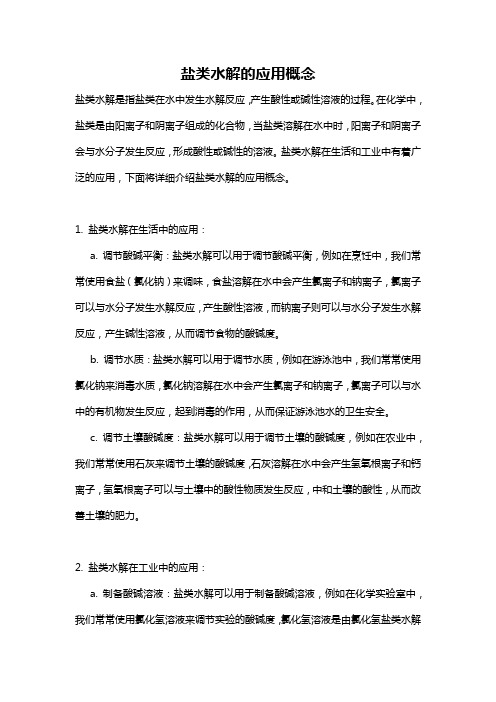 盐类水解的应用概念

盐类水解是指盐类在水中发生水解反应，产生酸性或碱性溶液的过程。在化学中，盐类是由阳离子和阴离子组成的化合物，当盐类溶解在水中时，阳离子和阴离子会与水分子发生反应，形成酸性或碱性的溶液。盐类水解在生活和工业中有着广泛的应用，下面将详细介绍盐类水解的应用概念。

1. 盐类水解在生活中的应用：

a. 调节酸碱平衡：盐类水解可以用于调节酸碱平衡，例如在烹饪中，我们常常使用食盐（氯化钠）来调味，食盐溶解在水中会产生氯离子和钠离子，氯离子可以与水分子发生水解反应，产生酸性溶液，而钠离子则可以与水分子发生水解反应，产生碱性溶液，从而调节食物的酸碱度。

b. 调节水质：盐类水解可以用于调节水质，例如在游泳池中，我们常常使用氯化钠来消毒水质，氯化钠溶解在水中会产生氯离子和钠离子，氯离子可以与水中的有机物发生反应，起到消毒的作用，从而保证游泳池水的卫生安全。

c. 调节土壤酸碱度：盐类水解可以用于调节土壤的酸碱度，例如在农业中，我们常常使用石灰来调节土壤的酸碱度，石灰溶解在水中会产生氢氧根离子和钙离子，氢氧根离子可以与土壤中的酸性物质发生反应，中和土壤的酸性，从而改善土壤的肥力。

2. 盐类水解在工业中的应用：

a. 制备酸碱溶液：盐类水解可以用于制备酸碱溶液，例如在化学实验室中，我们常常使用氯化氢溶液来调节实验的酸碱度，氯化氢溶液是由氯化氢盐类水解